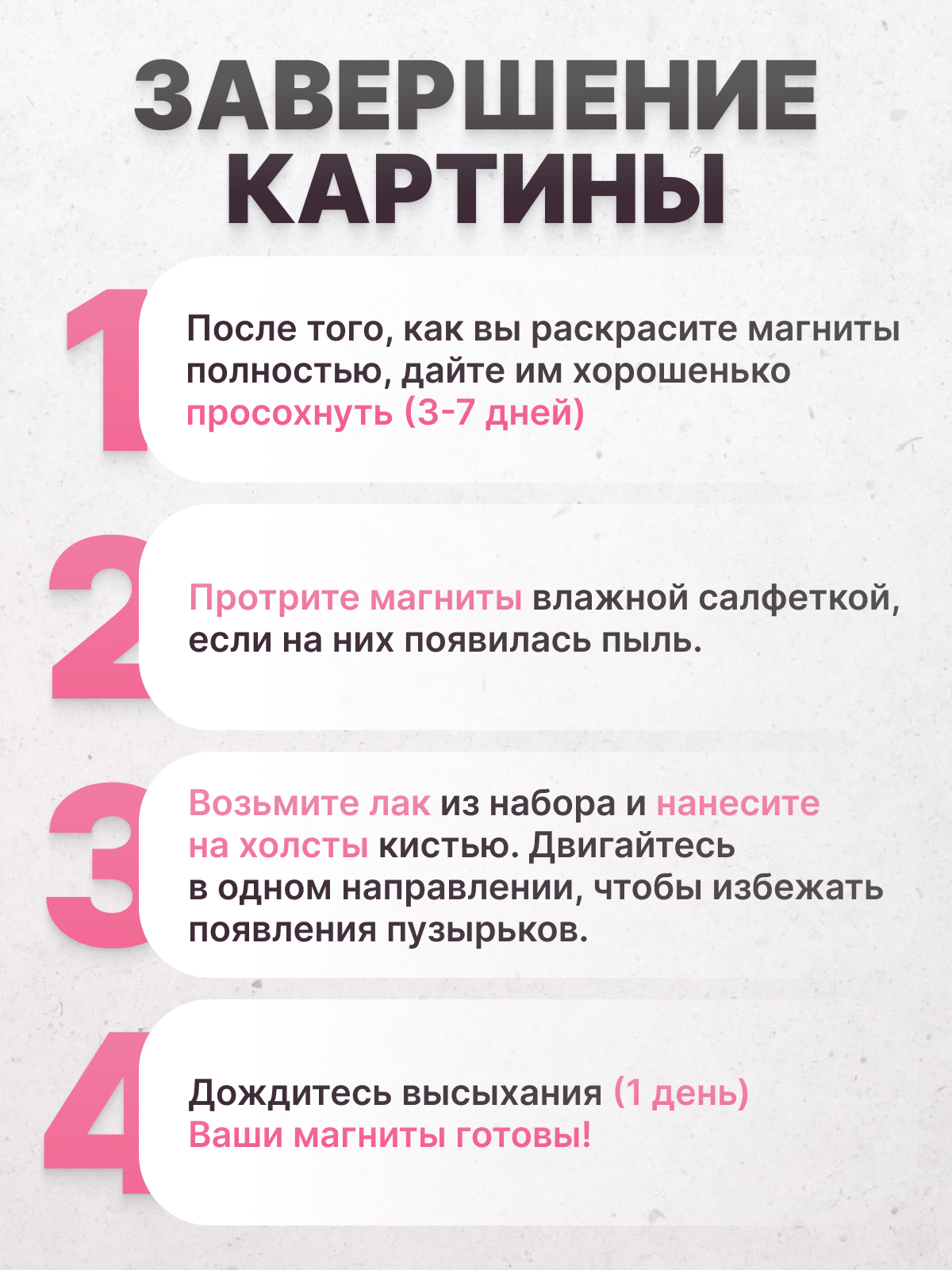 ЗАВЕРШЕНИЕ
КАРТИНЫ

1

После того, как вы раскрасите магниты полностью, дайте им хорошенько просохнуть (3-7 дней)

2

Протрите магниты влажной салфеткой, если на них появилась пыль.

3

Возьмите лак из набора и нанесите на холсты кистью. Двигайтесь в одном направлении, чтобы избежать появления пузырьков.

4

Дождитесь высыхания (1 день)
Ваши магниты готовы!